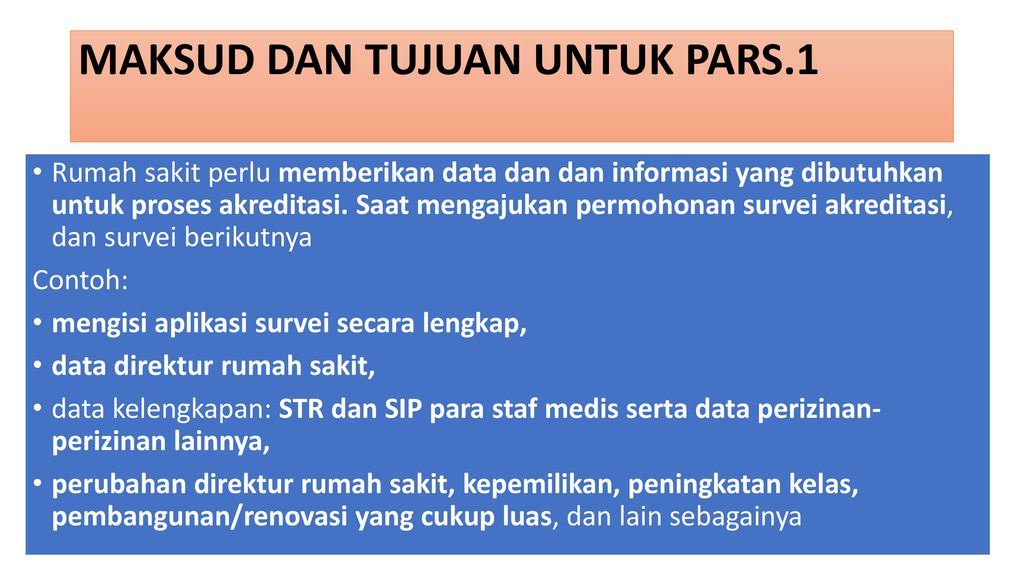 MAKSUD DAN TUJUAN UNTUK PARS.1

• Rumah sakit perlu memberikan data dan dan informasi yang dibutuhkan untuk proses akreditasi. Saat mengajukan permohonan survei akreditasi, dan survei berikutnya

Contoh:

• mengisi aplikasi survei secara lengkap,
• data direktur rumah sakit,
• data kelengkapan: STR dan SIP para staf medis serta data perizinan-perizinan lainnya,
• perubahan direktur rumah sakit, kepemilikan, peningkatan kelas, pembangunan/renovasi yang cukup luas, dan lain sebagainya